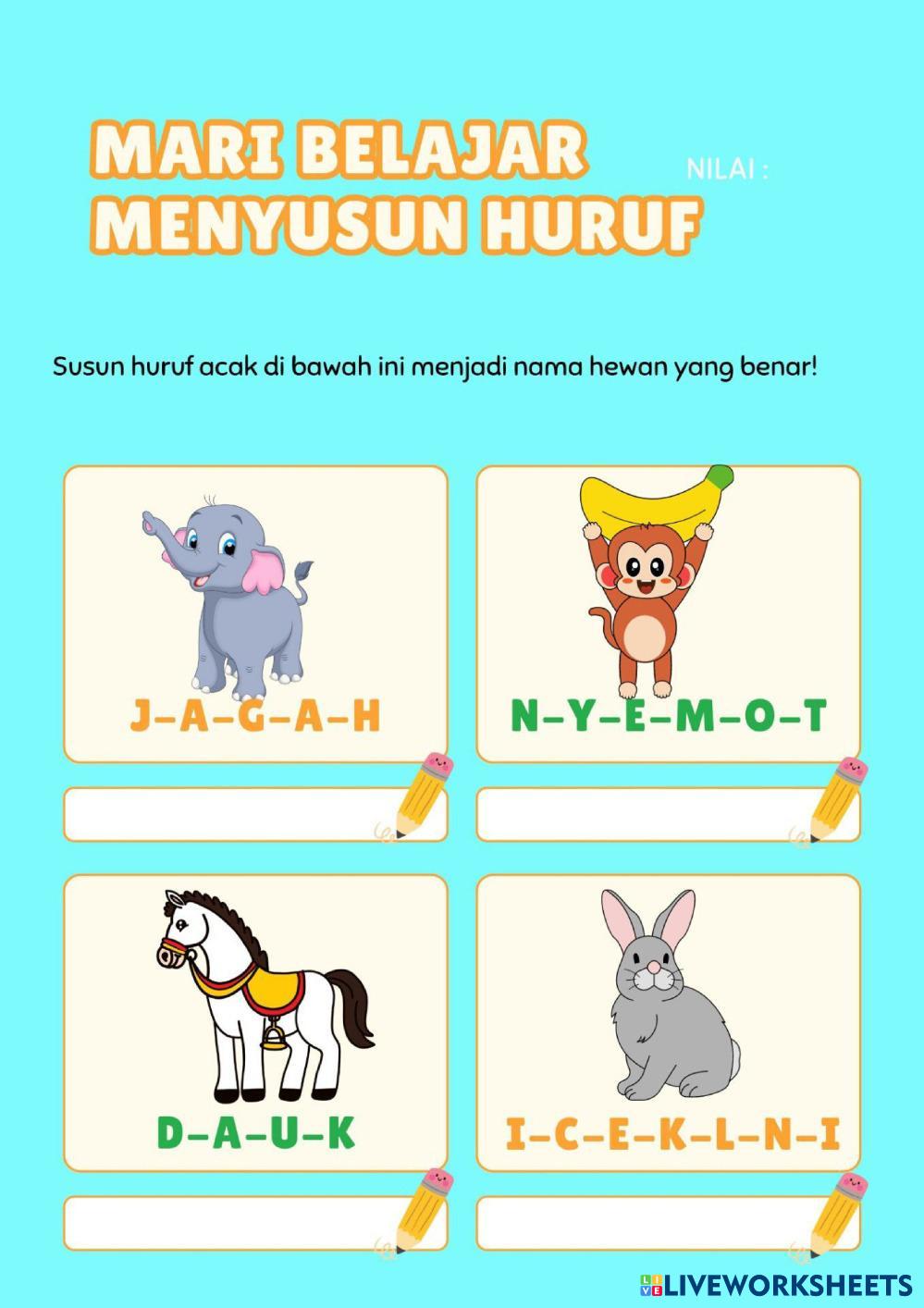 MARI BELAJAR MENYUSUN HURUF

NILAI :

Susun huruf acak di bawah ini menjadi nama hewan yang benar!

J-A-G-A-H

N-Y-E-M-O-T

D-A-U-K

I-C-E-K-L-N-I

LIVEWORKSHEETS